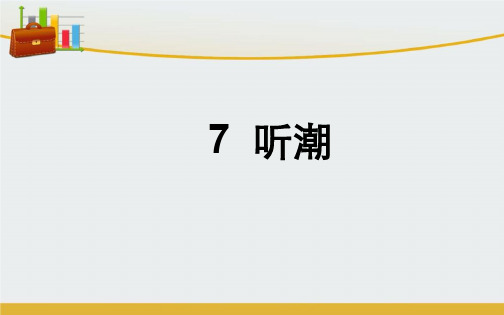 7 听潮